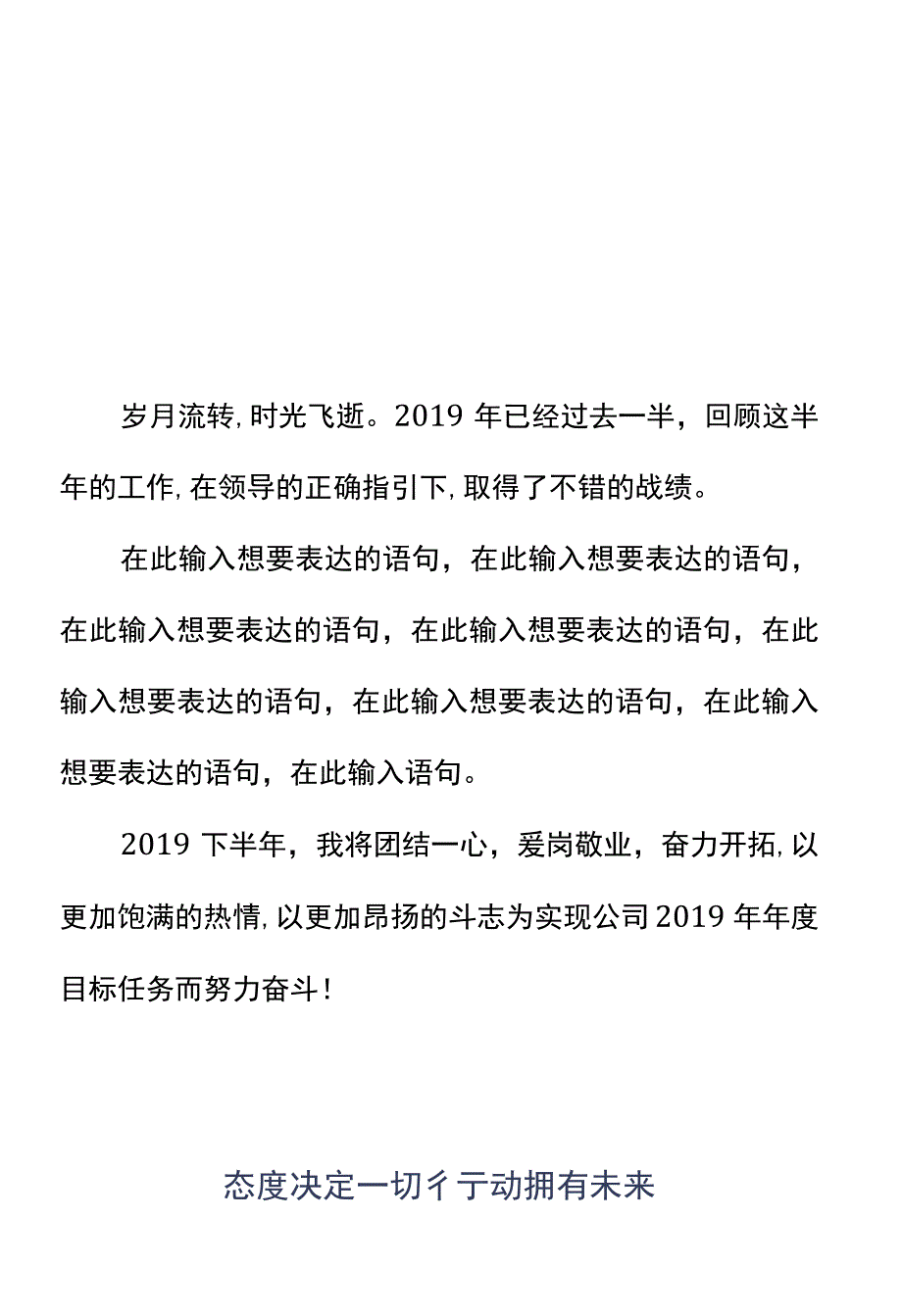 岁月流转,时光飞逝。2019 年已经过去一半，回顾这半年的工作,在领导的正确指引下,取得了不错的战绩。

在此输入想要表达的语句，在此输入想要表达的语句，在此输入想要表达的语句，在此输入想要表达的语句，在此输入想要表达的语句，在此输入想要表达的语句，在此输入想要表达的语句，在此输入语句。

2019 下半年，我将团结一心，爱岗敬业，奋力开拓,以更加饱满的热情,以更加昂扬的斗志为实现公司 2019 年年度目标任务而努力奋斗!

态度决定一切彳亍动拥有未来